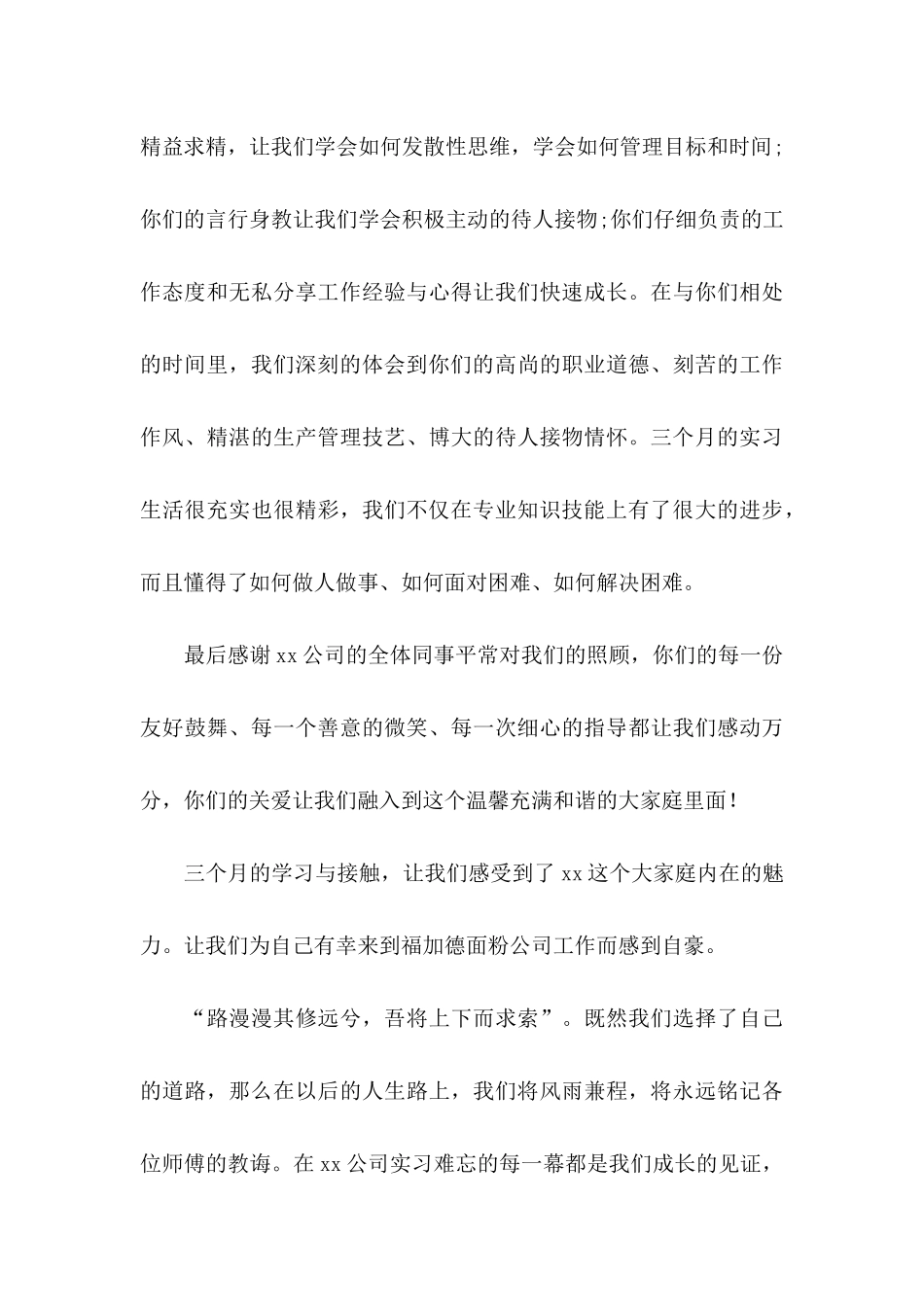 精益求精，让我们学会如何发散性思维，学会如何管理目标和时间;你们的言行身教让我们学会积极主动的待人接物;你们仔细负责的工作态度和无私分享工作经验与心得让我们快速成长。在与你们相处的时间里，我们深刻的体会到你们的高尚的职业道德、刻苦的工作作风、精湛的生产管理技艺、博大的待人接物情怀。三个月的实习生活很充实也很精彩，我们不仅在专业知识技能上有了很大的进步，而且懂得了如何做人做事、如何面对困难、如何解决困难。

最后感谢 xx 公司的全体同事平常对我们的照顾，你们的每一份友好鼓舞、每一个善意的微笑、每一次细心的指导都让我们感动万分，你们的关爱让我们融入到这个温馨充满和谐的大家庭里面！

三个月的学习与接触，让我们感受到了 xx 这个大家庭内在的魅力。让我们为自己有幸来到福加德面粉公司工作而感到自豪。

“路漫漫其修远兮，吾将上下而求索”。既然我们选择了自己的道路，那么在以后的人生路上，我们将风雨兼程，将永远铭记各位师傅的教诲。在 xx 公司实习难忘的每一幕都是我们成长的见证，